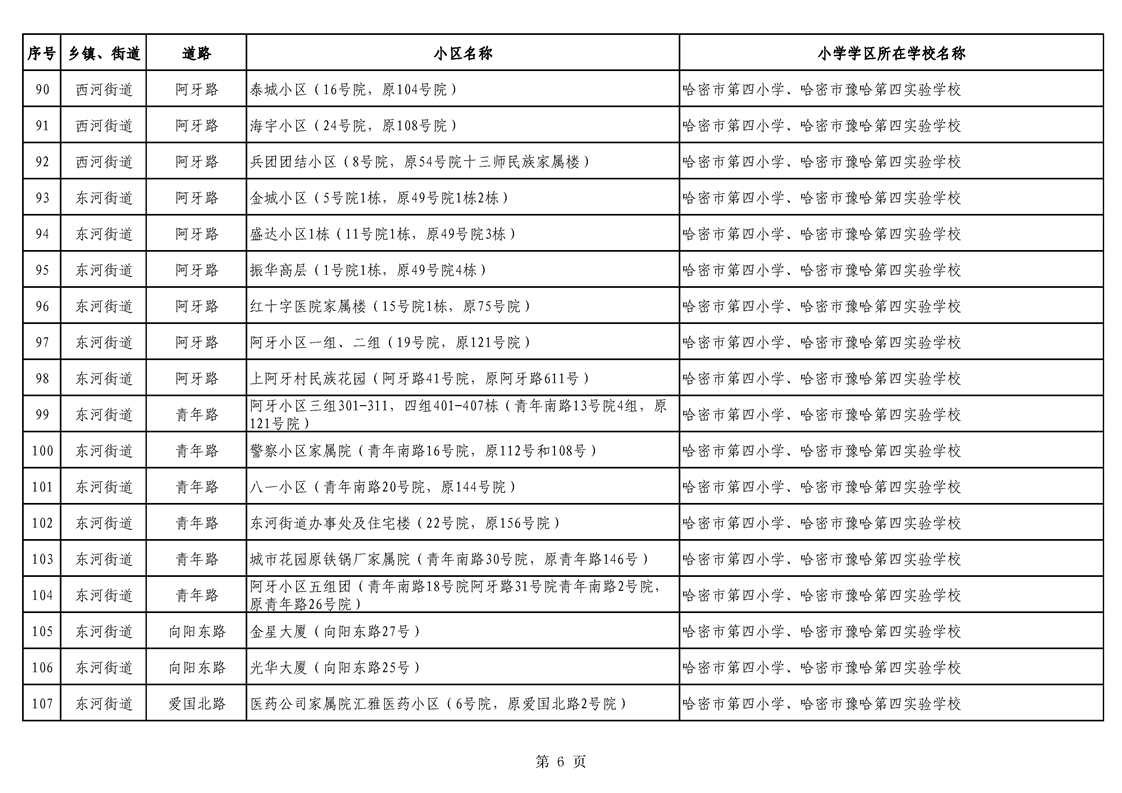 | 序号 | 乡镇、街道 | 道路 | 小区名称 | 小学学区所在学校名称 |
|---|---|---|---|---|
| 90 | 西河街道 | 阿牙路 | 泰城小区（16号院，原104号院） | 哈密市第四小学、哈密市豫哈第四实验学校 |
| 91 | 西河街道 | 阿牙路 | 海宇小区（24号院，原108号院） | 哈密市第四小学、哈密市豫哈第四实验学校 |
| 92 | 西河街道 | 阿牙路 | 兵团团结小区（8号院，原54号院十三师民族家属楼） | 哈密市第四小学、哈密市豫哈第四实验学校 |
| 93 | 东河街道 | 阿牙路 | 金城小区（5号院1栋，原49号院1栋2栋） | 哈密市第四小学、哈密市豫哈第四实验学校 |
| 94 | 东河街道 | 阿牙路 | 盛达小区1栋（11号院1栋，原49号院3栋） | 哈密市第四小学、哈密市豫哈第四实验学校 |
| 95 | 东河街道 | 阿牙路 | 振华高层（1号院1栋，原49号院4栋） | 哈密市第四小学、哈密市豫哈第四实验学校 |
| 96 | 东河街道 | 阿牙路 | 红十字医院家属楼（15号院1栋，原75号院） | 哈密市第四小学、哈密市豫哈第四实验学校 |
| 97 | 东河街道 | 阿牙路 | 阿牙小区一组、二组（19号院，原121号院） | 哈密市第四小学、哈密市豫哈第四实验学校 |
| 98 | 东河街道 | 阿牙路 | 上阿牙村民族花园（阿牙路41号院，原阿牙路611号） | 哈密市第四小学、哈密市豫哈第四实验学校 |
| 99 | 东河街道 | 青年路 | 阿牙小区三组301-311，四组401-407栋（青年南路13号院4组，原121号院） | 哈密市第四小学、哈密市豫哈第四实验学校 |
| 100 | 东河街道 | 青年路 | 警察小区家属院（青年南路16号院，原112号和108号） | 哈密市第四小学、哈密市豫哈第四实验学校 |
| 101 | 东河街道 | 青年路 | 八一小区（青年南路20号院，原144号院） | 哈密市第四小学、哈密市豫哈第四实验学校 |
| 102 | 东河街道 | 青年路 | 东河街道办事处及住宅楼（22号院，原156号院） | 哈密市第四小学、哈密市豫哈第四实验学校 |
| 103 | 东河街道 | 青年路 | 城市花园原铁锅厂家属院（青年南路30号院，原青年路146号） | 哈密市第四小学、哈密市豫哈第四实验学校 |
| 104 | 东河街道 | 青年路 | 阿牙小区五组团（青年南路18号院阿牙路31号院青年南路2号院，原青年路26号院） | 哈密市第四小学、哈密市豫哈第四实验学校 |
| 105 | 东河街道 | 向阳东路 | 金星大厦（向阳东路27号） | 哈密市第四小学、哈密市豫哈第四实验学校 |
| 106 | 东河街道 | 向阳东路 | 光华大厦（向阳东路25号） | 哈密市第四小学、哈密市豫哈第四实验学校 |
| 107 | 东河街道 | 爱国北路 | 医药公司家属院汇雅医药小区（6号院，原爱国北路2号院） | 哈密市第四小学、哈密市豫哈第四实验学校 |

第 6 页